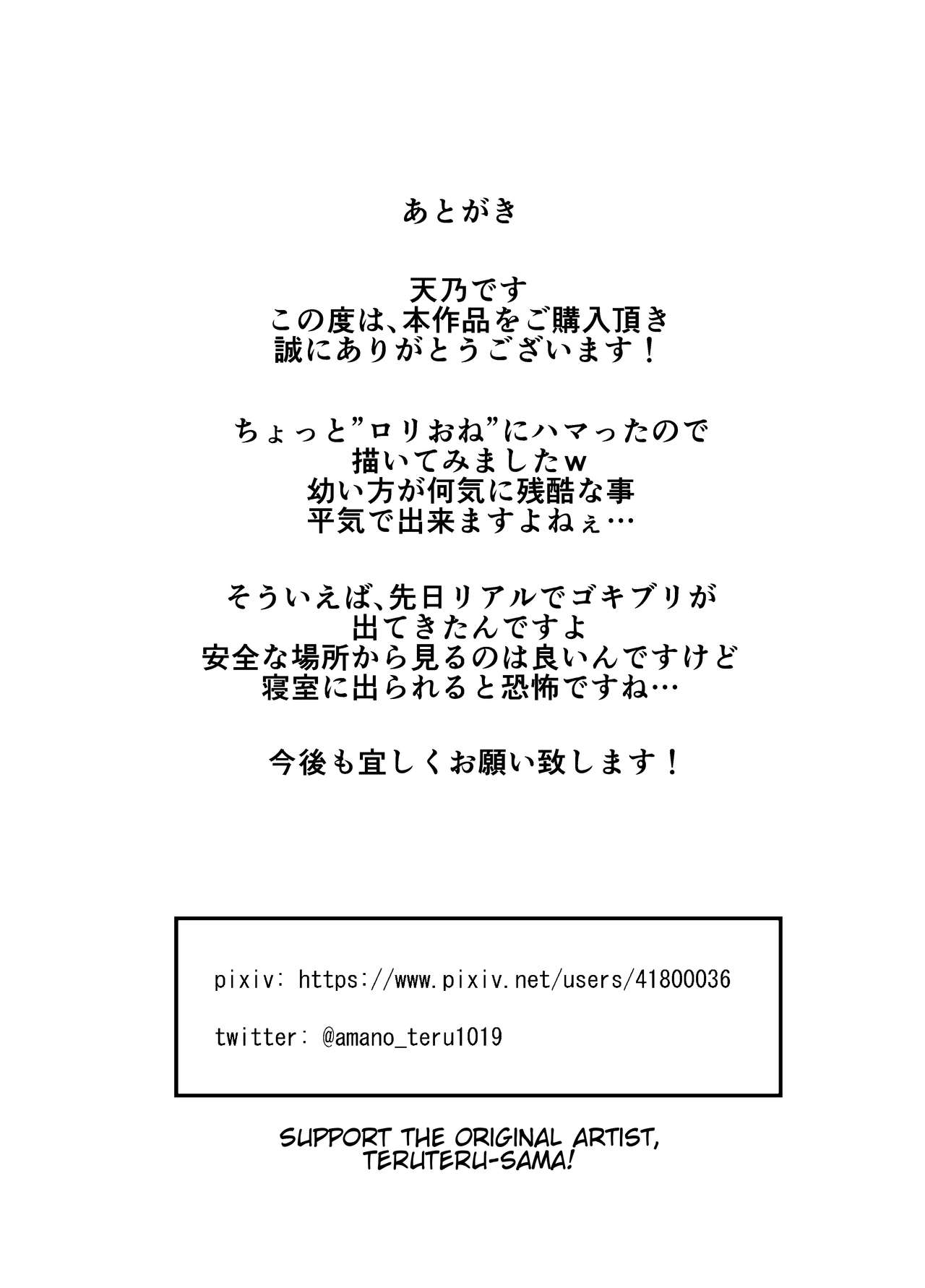 あとがき

天乃です
この度は、本作品をご購入頂き
誠にありがとうございます！

ちょっと”ロリおね”にハマったので
描いてみましたw
幼い方が何気に残酷な事
平気で出来ますよねぇ…

そういえば、先日リアルでゴキブリが
出てきたんですよ
安全な場所から見るのは良いんですけど
寝室に出られると恐怖ですね…

今後も宜しくお願い致します！

pixiv: https://www.pixiv.net/users/41800036

twitter: @amano_teru1019

SUPPORT THE ORIGINAL ARTIST, TERUTERU-SAMA!